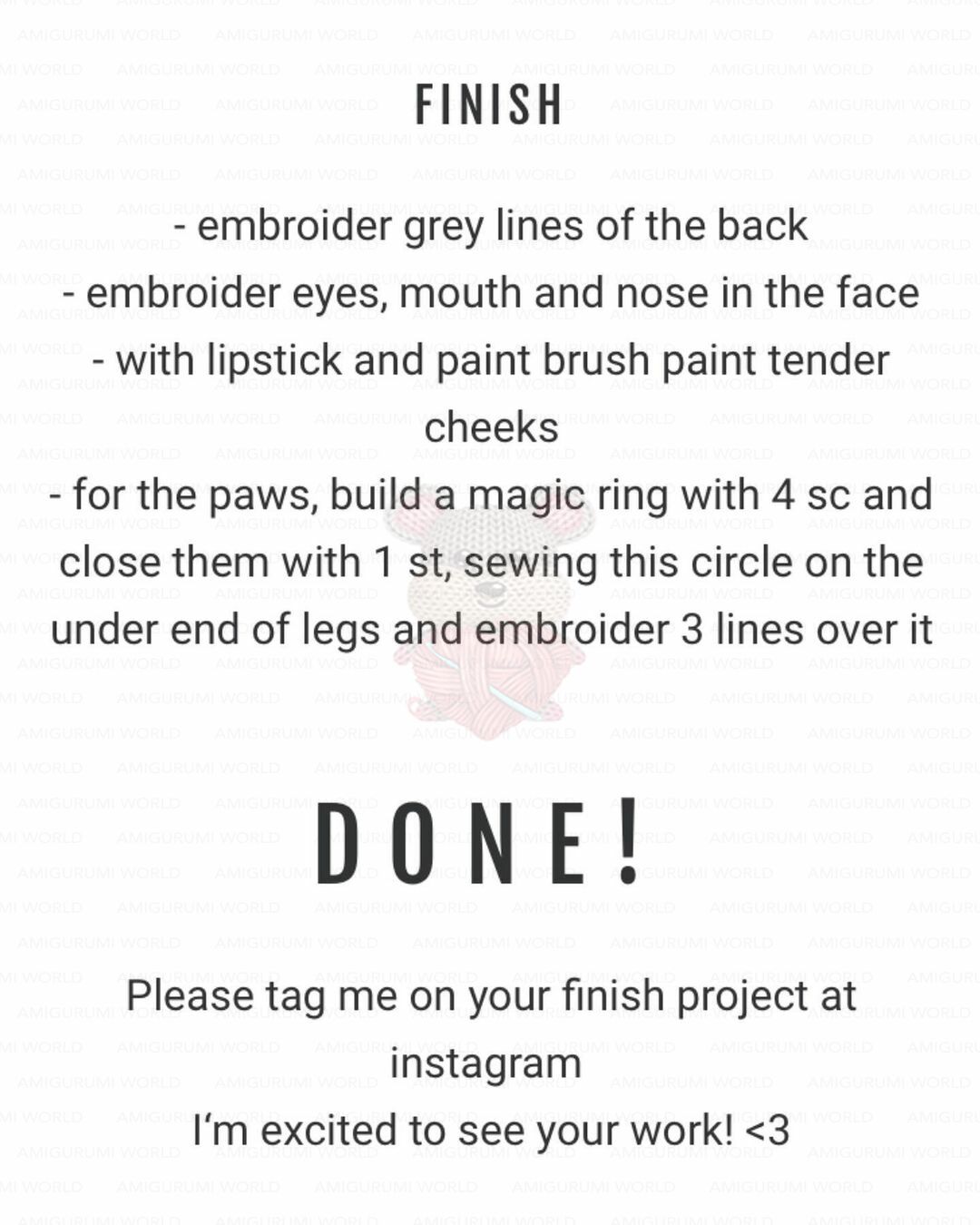 FINISH

- embroider grey lines of the back
- embroider eyes, mouth and nose in the face
- with lipstick and paint brush paint tender cheeks
- for the paws, build a magic ring with 4 sc and close them with 1 st, sewing this circle on the under end of legs and embroider 3 lines over it

DONE!

Please tag me on your finish project at instagram
I'm excited to see your work! <3

AMIGURUMI WORLD